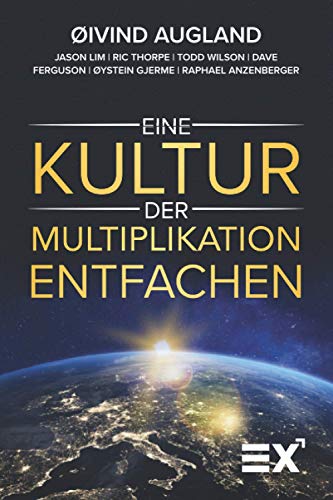 ØIVIND AUGLAND

JASON LIM | RIC THORPE | TODD WILSON | DAVE FERGUSON | ØYSTEIN GJERME | RAPHAEL ANZENBERGER

EINE
KULTUR
DER
MULTIPLIKATION
ENTFACHEN

EX